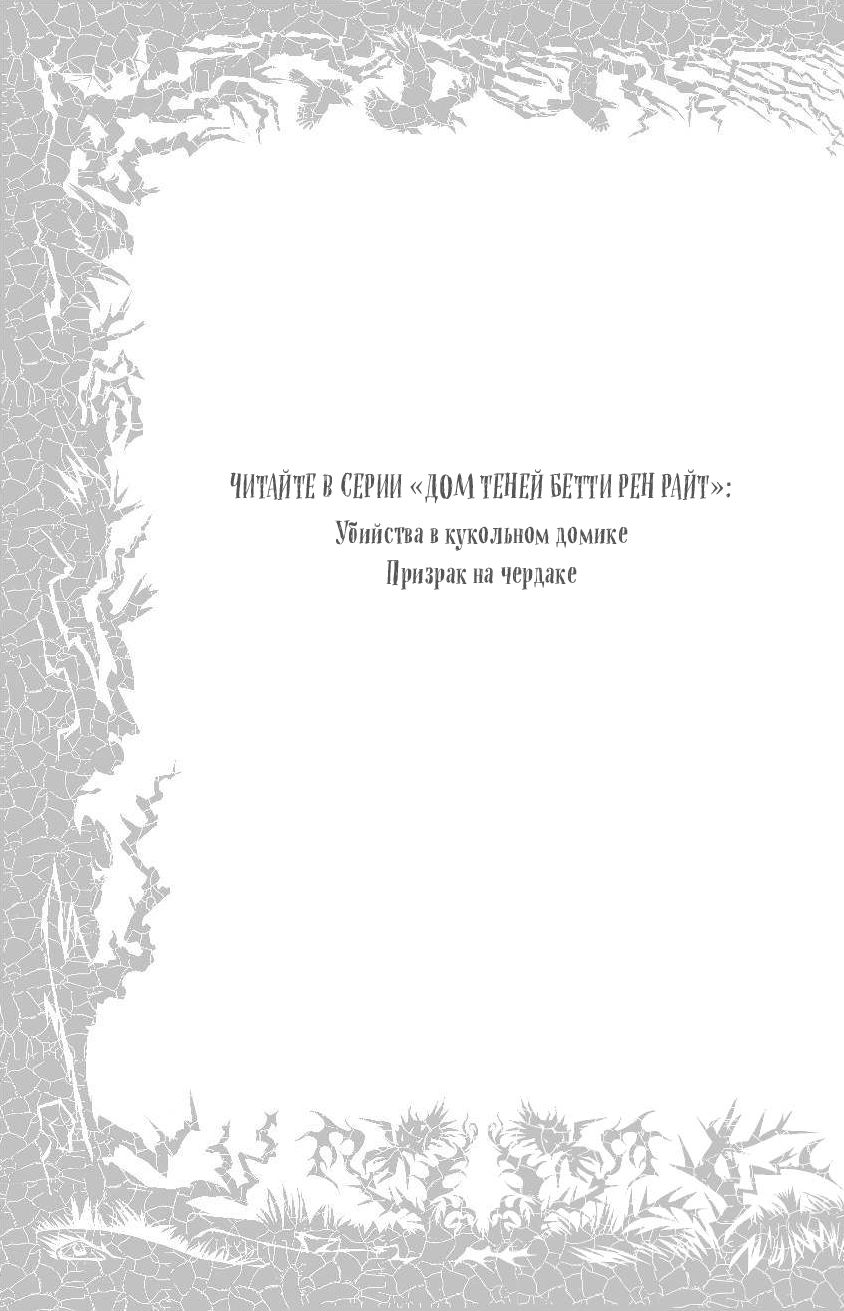 ЧИТАЙТЕ В СЕРИИ «ДОМ ТЕНЕЙ БЕТТИ РЕН РАЙТ»:
Убийства в кукольном домике
Призрак на чердаке